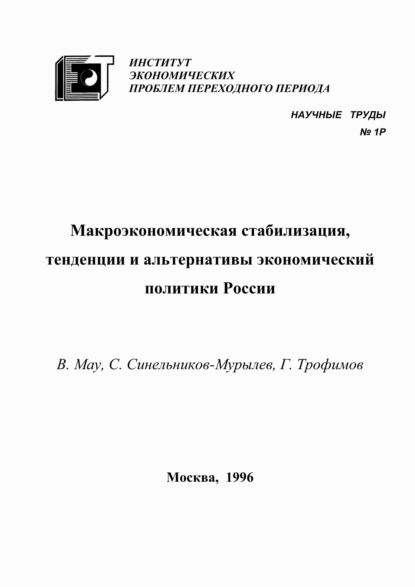 ИНСТИТУТ
ЭКОНОМИЧЕСКИХ
ПРОБЛЕМ ПЕРЕХОДНОГО ПЕРИОДА

НАУЧНЫЕ ТРУДЫ
№ 1Р

Макроэкономическая стабилизация, тенденции и альтернативы экономический политики России

В. Мау, С. Синельников-Мурылев, Г. Трофимов

Москва, 1996